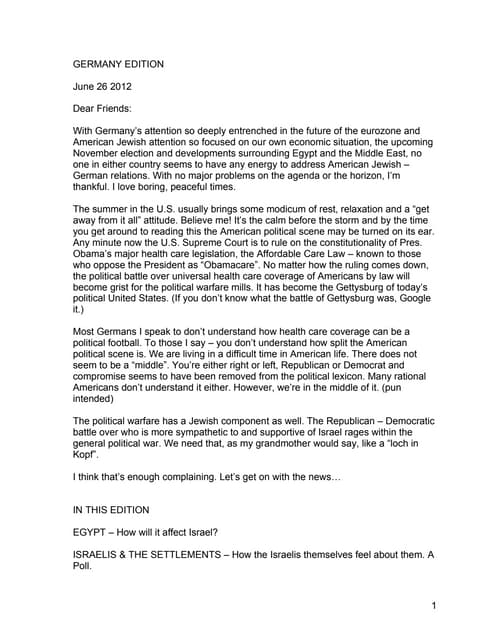 GERMANY EDITION

June 26 2012

Dear Friends:

With Germany's attention so deeply entrenched in the future of the eurozone and American Jewish attention so focused on our own economic situation, the upcoming November election and developments surrounding Egypt and the Middle East, no one in either country seems to have any energy to address American Jewish – German relations. With no major problems on the agenda or the horizon, I'm thankful. I love boring, peaceful times.

The summer in the U.S. usually brings some modicum of rest, relaxation and a "get away from it all" attitude. Believe me! It's the calm before the storm and by the time you get around to reading this the American political scene may be turned on its ear. Any minute now the U.S. Supreme Court is to rule on the constitutionality of Pres. Obama's major health care legislation, the Affordable Care Law – known to those who oppose the President as "Obamacare". No matter how the ruling comes down, the political battle over universal health care coverage of Americans by law will become grist for the political warfare mills. It has become the Gettysburg of today's political United States. (If you don't know what the battle of Gettysburg was, Google it.)

Most Germans I speak to don't understand how health care coverage can be a political football. To those I say – you don't understand how split the American political scene is. We are living in a difficult time in American life. There does not seem to be a "middle". You're either right or left, Republican or Democrat and compromise seems to have been removed from the political lexicon. Many rational Americans don't understand it either. However, we're in the middle of it. (pun intended)

The political warfare has a Jewish component as well. The Republican – Democratic battle over who is more sympathetic to and supportive of Israel rages within the general political war. We need that, as my grandmother would say, like a "loch in Kopf".

I think that's enough complaining. Let's get on with the news…

IN THIS EDITION

EGYPT – How will it affect Israel?

ISRAELIS & THE SETTLEMENTS – How the Israelis themselves feel about them. A Poll.

1